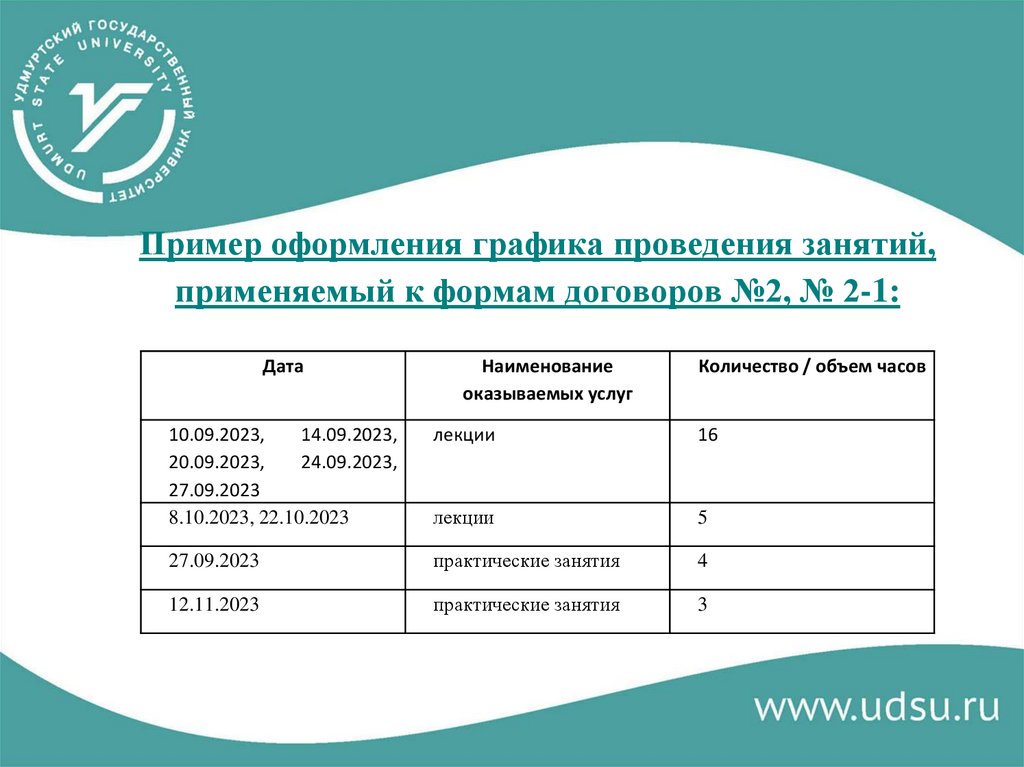 УДМУРТСКИЙ ГОСУДАРСТВЕННЫЙ УНИВЕРСИТЕТ
UDMURT STATE UNIVERSITY

Пример оформления графика проведения занятий, применяемый к формам договоров №2, № 2-1:

| Дата | Наименование оказываемых услуг | Количество / объем часов |
|---|---|---|
| 10.09.2023, 14.09.2023, 20.09.2023, 24.09.2023, 27.09.2023 | лекции | 16 |
| 8.10.2023, 22.10.2023 | лекции | 5 |
| 27.09.2023 | практические занятия | 4 |
| 12.11.2023 | практические занятия | 3 |

www.udsu.ru